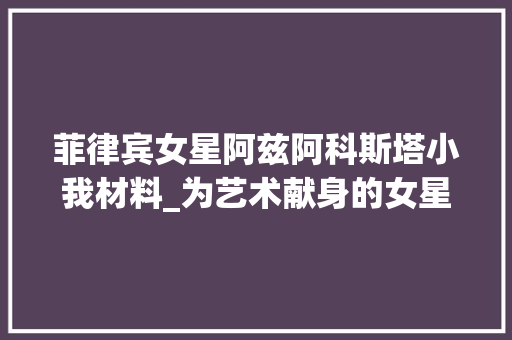 菲律宾女星阿兹阿科斯塔小我材料_为艺术献身的女星